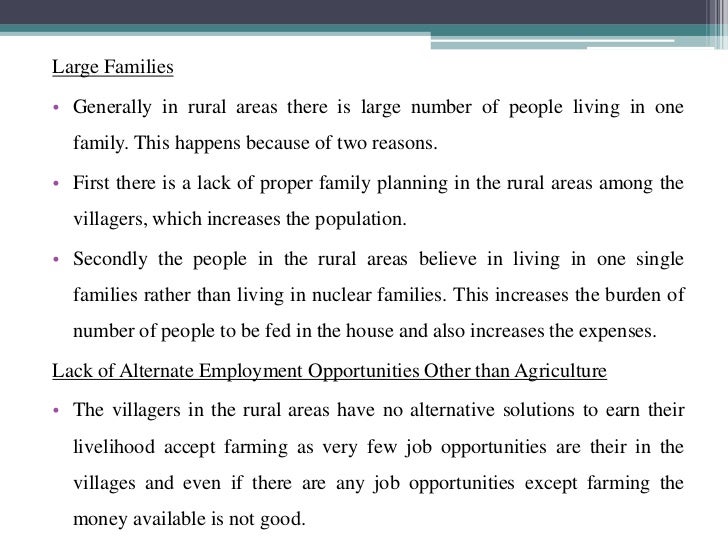 Large Families

• Generally in rural areas there is large number of people living in one family. This happens because of two reasons.

• First there is a lack of proper family planning in the rural areas among the villagers, which increases the population.

• Secondly the people in the rural areas believe in living in one single families rather than living in nuclear families. This increases the burden of number of people to be fed in the house and also increases the expenses.

Lack of Alternate Employment Opportunities Other than Agriculture

• The villagers in the rural areas have no alternative solutions to earn their livelihood accept farming as very few job opportunities are their in the villages and even if there are any job opportunities except farming the money available is not good.